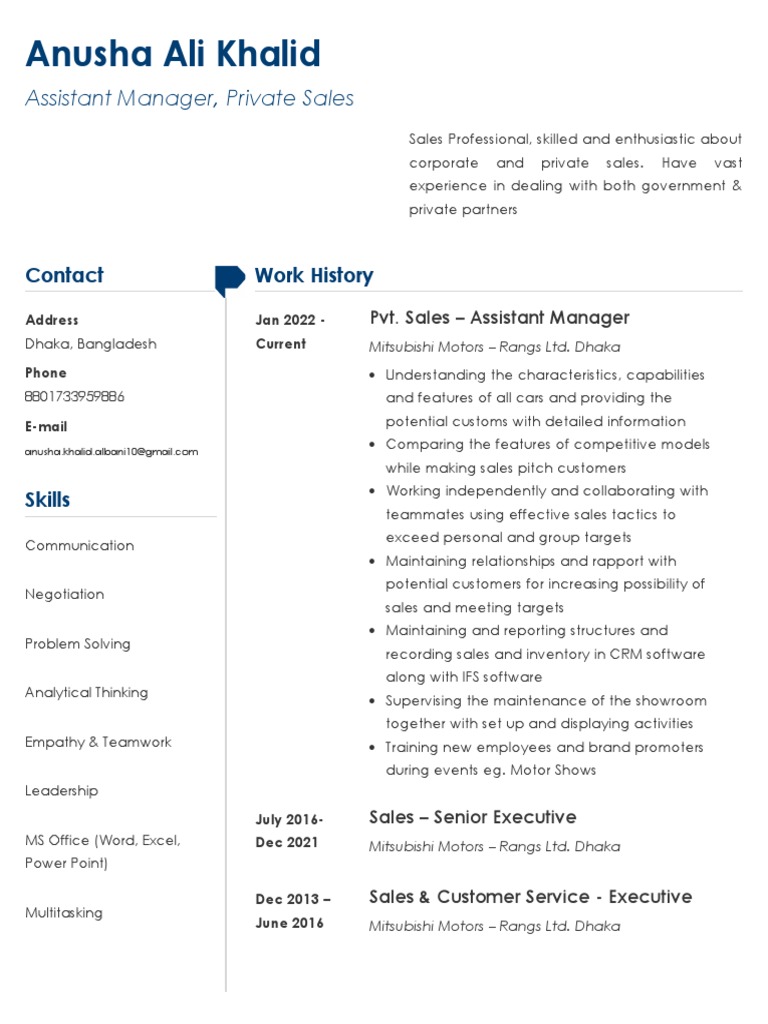 Anusha Ali Khalid

Assistant Manager, Private Sales

Sales Professional, skilled and enthusiastic about corporate and private sales. Have vast experience in dealing with both government & private partners

Contact

Address
Dhaka, Bangladesh

Phone
8801733959886

E-mail
anusha.khalid.albani10@gmail.com

Skills

Communication

Negotiation

Problem Solving

Analytical Thinking

Empathy & Teamwork

Leadership

MS Office (Word, Excel, Power Point)

Multitasking

Work History

Jan 2022 - Current

Pvt. Sales – Assistant Manager

Mitsubishi Motors – Rangs Ltd. Dhaka

• Understanding the characteristics, capabilities and features of all cars and providing the potential customs with detailed information
• Comparing the features of competitive models while making sales pitch customers
• Working independently and collaborating with teammates using effective sales tactics to exceed personal and group targets
• Maintaining relationships and rapport with potential customers for increasing possibility of sales and meeting targets
• Maintaining and reporting structures and recording sales and inventory in CRM software along with IFS software
• Supervising the maintenance of the showroom together with set up and displaying activities
• Training new employees and brand promoters during events eg. Motor Shows

July 2016- Dec 2021

Sales – Senior Executive

Mitsubishi Motors – Rangs Ltd. Dhaka

Dec 2013 – June 2016

Sales & Customer Service - Executive

Mitsubishi Motors – Rangs Ltd. Dhaka